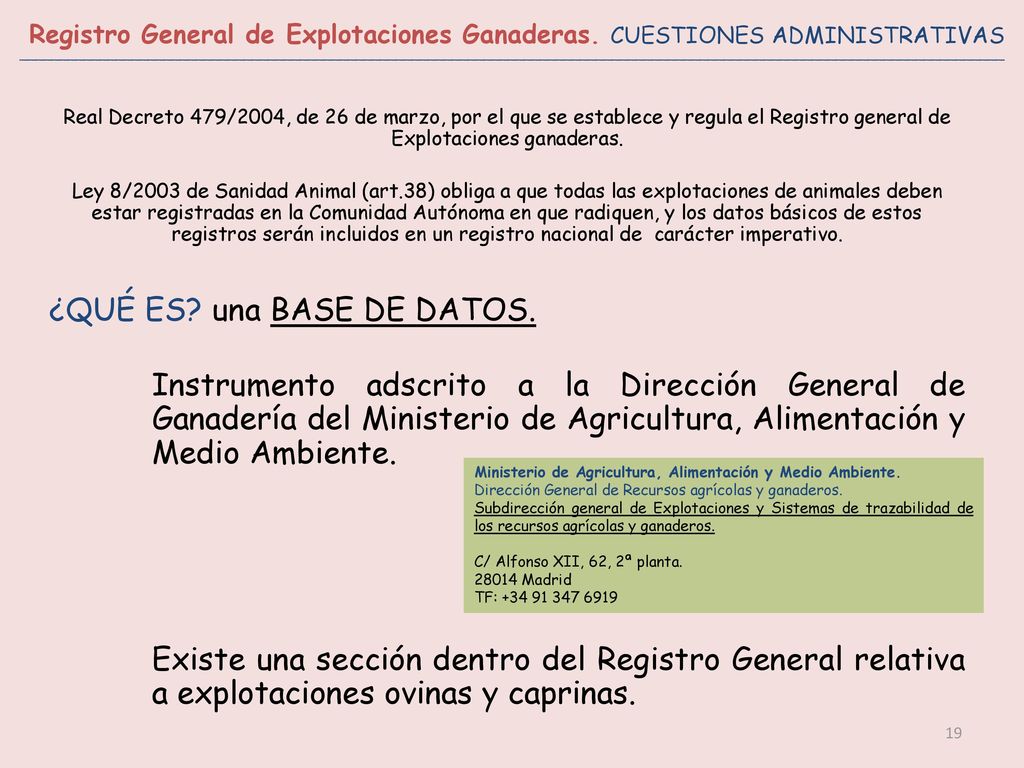 Registro General de Explotaciones Ganaderas. CUESTIONES ADMINISTRATIVAS

Real Decreto 479/2004, de 26 de marzo, por el que se establece y regula el Registro general de Explotaciones ganaderas.

Ley 8/2003 de Sanidad Animal (art.38) obliga a que todas las explotaciones de animales deben estar registradas en la Comunidad Autónoma en que radiquen, y los datos básicos de estos registros serán incluidos en un registro nacional de carácter imperativo.

¿QUÉ ES? una BASE DE DATOS.

Instrumento adscrito a la Dirección General de Ganadería del Ministerio de Agricultura, Alimentación y Medio Ambiente.

Ministerio de Agricultura, Alimentación y Medio Ambiente.
Dirección General de Recursos agrícolas y ganaderos.
Subdirección general de Explotaciones y Sistemas de trazabilidad de los recursos agrícolas y ganaderos.

C/ Alfonso XII, 62, 2ª planta.
28014 Madrid
TF: +34 91 347 6919

Existe una sección dentro del Registro General relativa a explotaciones ovinas y caprinas.

19